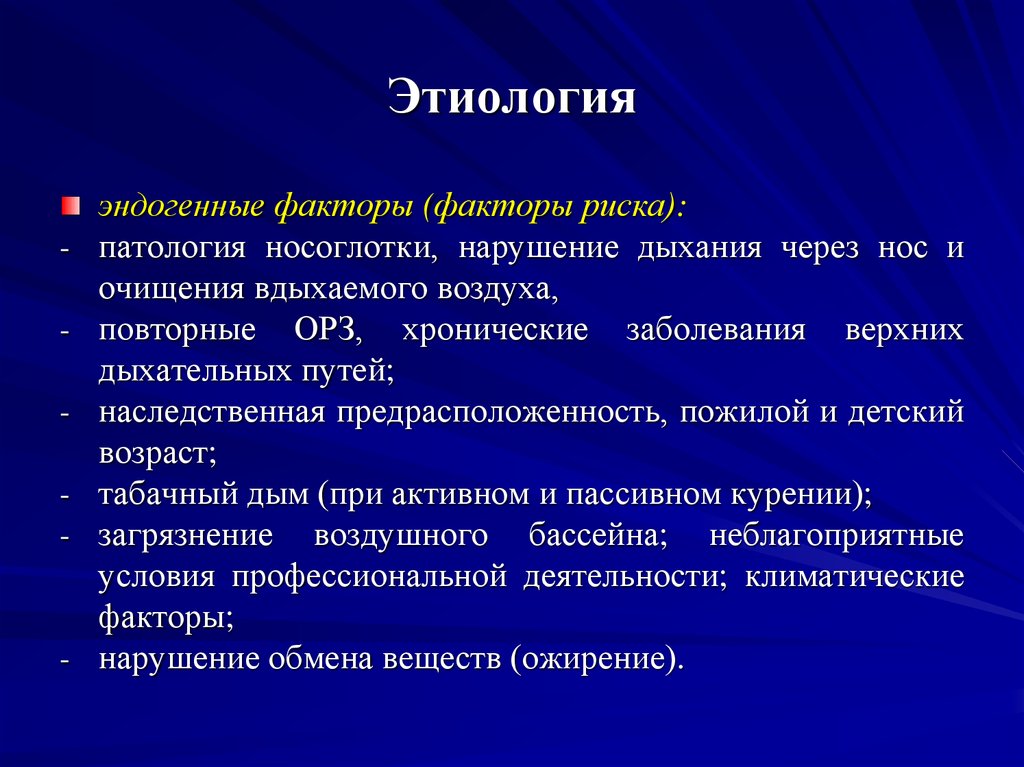 Этиология

эндогенные факторы (факторы риска):
- патология носоглотки, нарушение дыхания через нос и очищения вдыхаемого воздуха,
- повторные ОРЗ, хронические заболевания верхних дыхательных путей;
- наследственная предрасположенность, пожилой и детский возраст;
- табачный дым (при активном и пассивном курении);
- загрязнение воздушного бассейна; неблагоприятные условия профессиональной деятельности; климатические факторы;
- нарушение обмена веществ (ожирение).